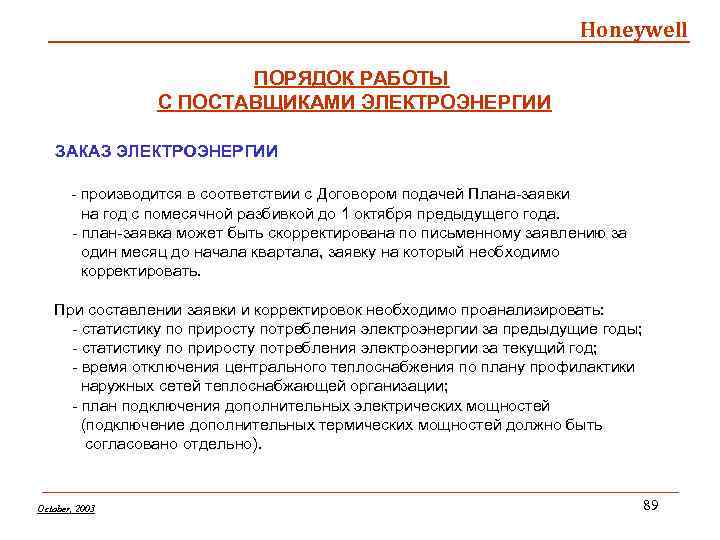 Honeywell

ПОРЯДОК РАБОТЫ
С ПОСТАВЩИКАМИ ЭЛЕКТРОЭНЕРГИИ

ЗАКАЗ ЭЛЕКТРОЭНЕРГИИ

- производится в соответствии с Договором подачей Плана-заявки на год с помесячной разбивкой до 1 октября предыдущего года.
- план-заявка может быть скорректирована по письменному заявлению за один месяц до начала квартала, заявку на который необходимо корректировать.

При составлении заявки и корректировок необходимо проанализировать:
- статистику по приросту потребления электроэнергии за предыдущие годы;
- статистику по приросту потребления электроэнергии за текущий год;
- время отключения центрального теплоснабжения по плану профилактики наружных сетей теплоснабжающей организации;
- план подключения дополнительных электрических мощностей (подключение дополнительных термических мощностей должно быть согласовано отдельно).

October, 2003

89